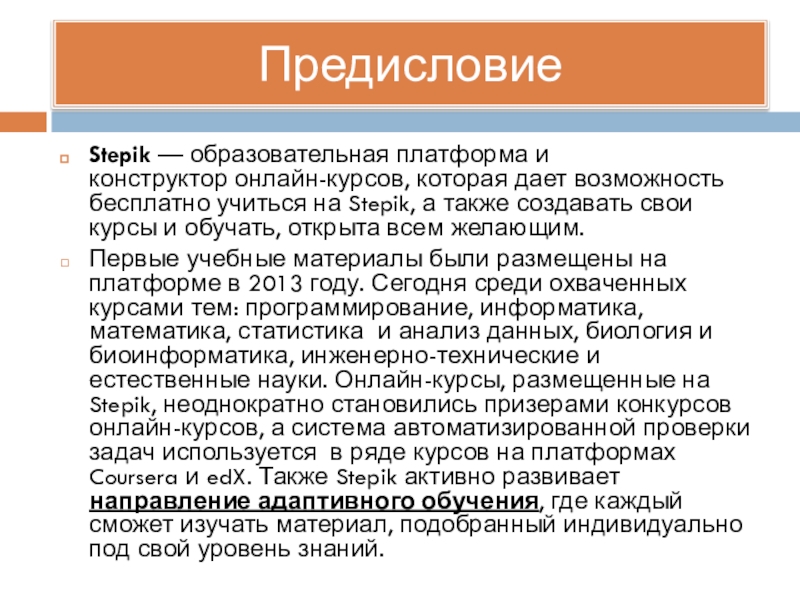 Предисловие

Stepik — образовательная платформа и конструктор онлайн-курсов, которая дает возможность бесплатно учиться на Stepik, а также создавать свои курсы и обучать, открыта всем желающим.

Первые учебные материалы были размещены на платформе в 2013 году. Сегодня среди охваченных курсами тем: программирование, информатика, математика, статистика и анализ данных, биология и биоинформатика, инженерно-технические и естественные науки. Онлайн-курсы, размещенные на Stepik, неоднократно становились призерами конкурсов онлайн-курсов, а система автоматизированной проверки задач используется в ряде курсов на платформах Coursera и edX. Также Stepik активно развивает направление адаптивного обучения, где каждый сможет изучать материал, подобранный индивидуально под свой уровень знаний.